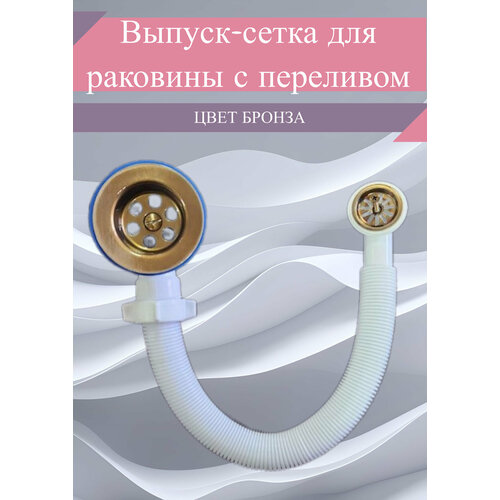 Выпуск-сетка для раковины с переливом

ЦВЕТ БРОНЗА